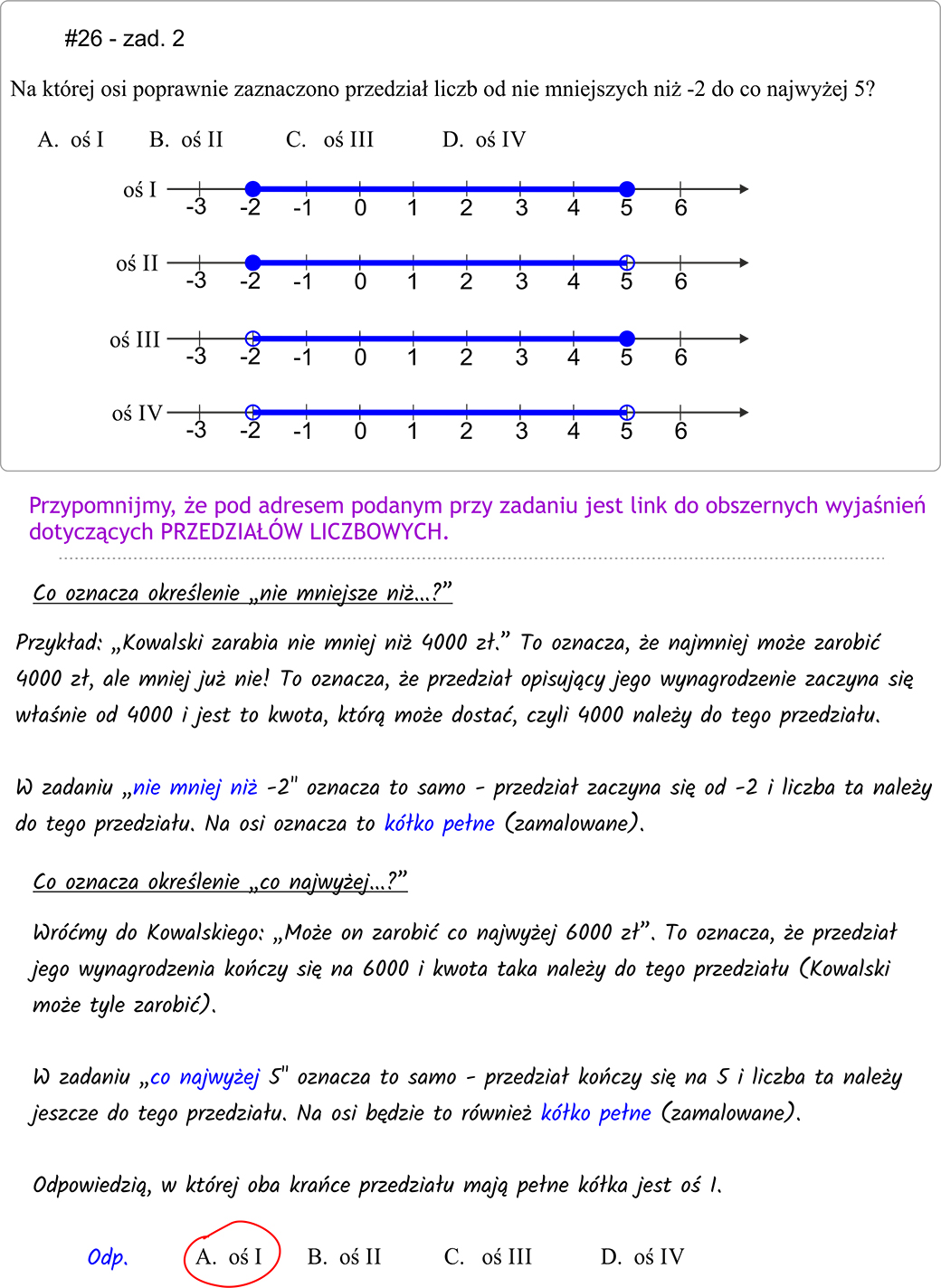 #26 - zad. 2

Na której osi poprawnie zaznaczono przedział liczb od nie mniejszych niż -2 do co najwyżej 5?

A. oś I B. oś II C. oś III D. oś IV

oś I -3 -2 -1 0 1 2 3 4 5 6

oś II -3 -2 -1 0 1 2 3 4 5 6

oś III -3 -2 -1 0 1 2 3 4 5 6

oś IV -3 -2 -1 0 1 2 3 4 5 6

Przypomnijmy, że pod adresem podanym przy zadaniu jest link do obszernych wyjaśnień dotyczących PRZEDZIAŁÓW LICZBOWYCH.

Co oznacza określenie „nie mniejsze niż...?”

Przykład: „Kowalski zarabia nie mniej niż 4000 zł.” To oznacza, że najmniej może zarobić 4000 zł, ale mniej już nie! To oznacza, że przedział opisujący jego wynagrodzenie zaczyna się właśnie od 4000 i jest to kwota, którą może dostać, czyli 4000 należy do tego przedziału.

W zadaniu „nie mniej niż -2" oznacza to samo - przedział zaczyna się od -2 i liczba ta należy do tego przedziału. Na osi oznacza to kółko pełne (zamalowane).

Co oznacza określenie „co najwyżej...?”

Wróćmy do Kowalskiego: „Może on zarobić co najwyżej 6000 zł”. To oznacza, że przedział jego wynagrodzenia kończy się na 6000 i kwota taka należy do tego przedziału (Kowalski może tyle zarobić).

W zadaniu „co najwyżej 5" oznacza to samo - przedział kończy się na 5 i liczba ta należy jeszcze do tego przedziału. Na osi będzie to również kółko pełne (zamalowane).

Odpowiedzią, w której oba krańce przedziału mają pełne kółka jest oś I.

Odp. A. oś I B. oś II C. oś III D. oś IV